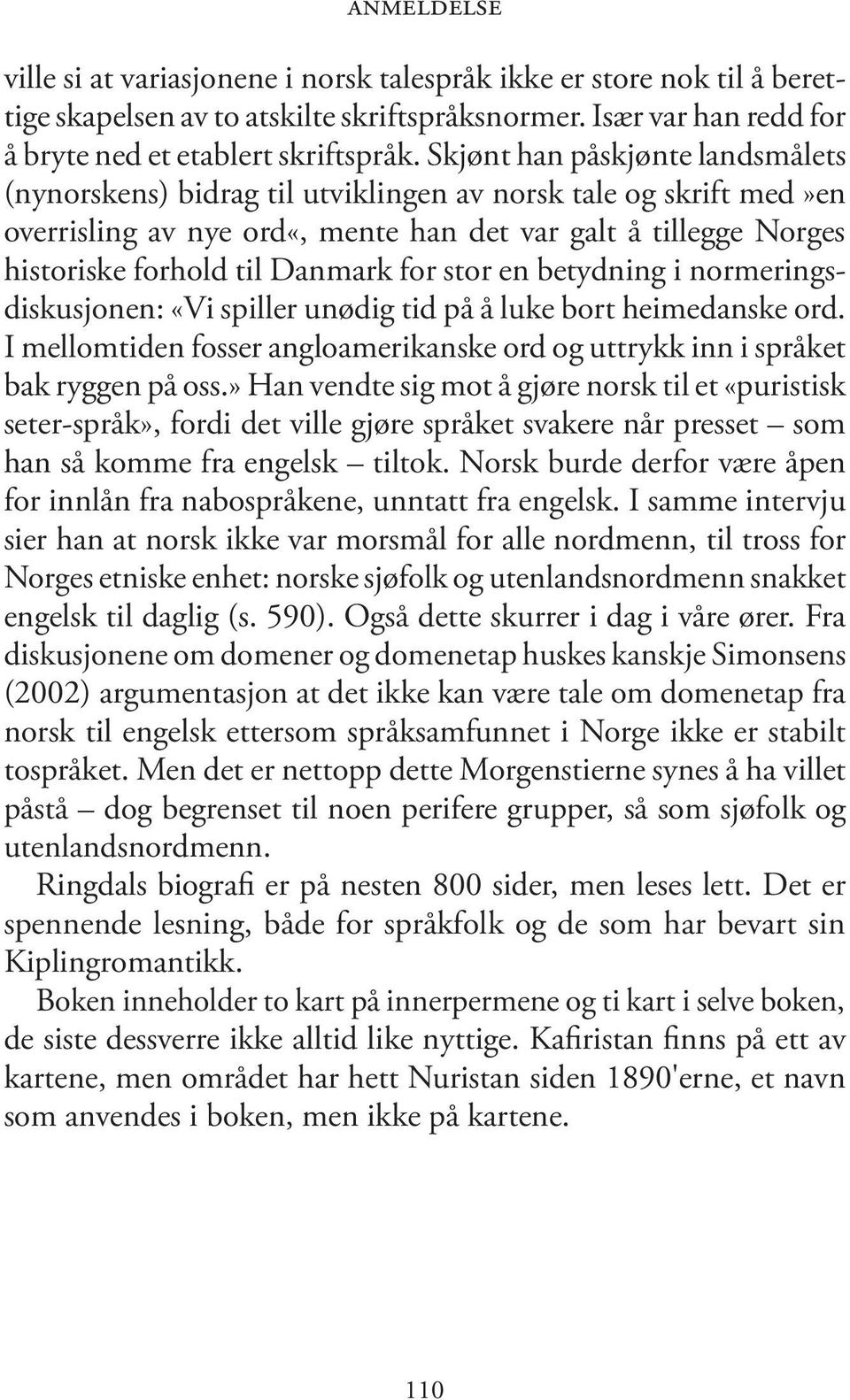 ANMELDELSE

ville si at variasjonene i norsk talespråk ikke er store nok til å berettige skapelsen av to atskilte skriftspråksnormer. Især var han redd for å bryte ned et etablert skriftspråk. Skjønt han påskjønte landsmålets (nynorskens) bidrag til utviklingen av norsk tale og skrift med»en overrisling av nye ord«, mente han det var galt å tillegge Norges historiske forhold til Danmark for stor en betydning i normeringsdiskusjonen: «Vi spiller unødig tid på å luke bort heimedanske ord. I mellomtiden fosser angloamerikanske ord og uttrykk inn i språket bak ryggen på oss.» Han vendte sig mot å gjøre norsk til et «puristisk seter-språk», fordi det ville gjøre språket svakere når presset – som han så komme fra engelsk – tiltok. Norsk burde derfor være åpen for innlån fra nabospråkene, unntatt fra engelsk. I samme intervju sier han at norsk ikke var morsmål for alle nordmenn, til tross for Norges etniske enhet: norske sjøfolk og utenlandsnordmenn snakket engelsk til daglig (s. 590). Også dette skurrer i dag i våre ører. Fra diskusjonene om domener og domenetap huskes kanskje Simonsens (2002) argumentasjon at det ikke kan være tale om domenetap fra norsk til engelsk ettersom språksamfunnet i Norge ikke er stabilt tospråket. Men det er nettopp dette Morgenstierne synes å ha villet påstå – dog begrenset til noen perifere grupper, så som sjøfolk og utenlandsnordmenn.

Ringdals biografi er på nesten 800 sider, men leses lett. Det er spennende lesning, både for språkfolk og de som har bevart sin Kiplingromantikk.

Boken inneholder to kart på innerpermene og ti kart i selve boken, de siste dessverre ikke alltid like nyttige. Kafiristan finns på ett av kartene, men området har hett Nuristan siden 1890'erne, et navn som anvendes i boken, men ikke på kartene.

110